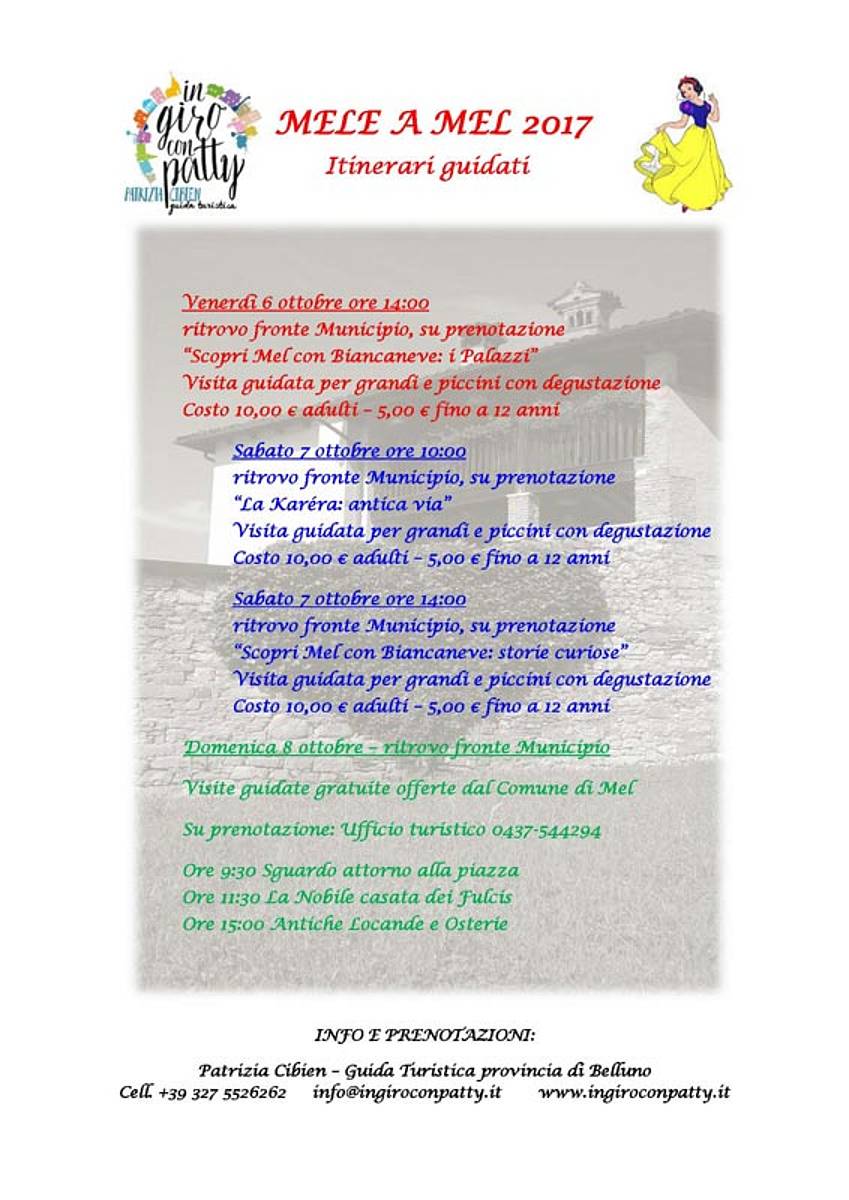 in giro con patty
PATRIZIA CIBIEN guida turistica

MELE A MEL 2017
Itinerari guidati

Venerdì 6 ottobre ore 14:00
ritrovo fronte Municipio, su prenotazione
"Scopri Mel con Biancaneve: i Palazzi"
Visita guidata per grandi e piccini con degustazione
Costo 10,00 € adulti – 5,00 € fino a 12 anni

Sabato 7 ottobre ore 10:00
ritrovo fronte Municipio, su prenotazione
"La Karéra: antica via"
Visita guidata per grandi e piccini con degustazione
Costo 10,00 € adulti – 5,00 € fino a 12 anni

Sabato 7 ottobre ore 14:00
ritrovo fronte Municipio, su prenotazione
"Scopri Mel con Biancaneve: storie curiose"
Visita guidata per grandi e piccini con degustazione
Costo 10,00 € adulti – 5,00 € fino a 12 anni

Domenica 8 ottobre – ritrovo fronte Municipio

Visite guidate gratuite offerte dal Comune di Mel

Su prenotazione: Ufficio turistico 0437-544294

Ore 9:30 Sguardo attorno alla piazza
Ore 11:30 La Nobile casata dei Fulcis
Ore 15:00 Antiche Locande e Osterie

INFO E PRENOTAZIONI:

Patrizia Cibien – Guida Turistica provincia di Belluno
Cell. +39 327 5526262 info@ingiroconpatty.it www.ingiroconpatty.it